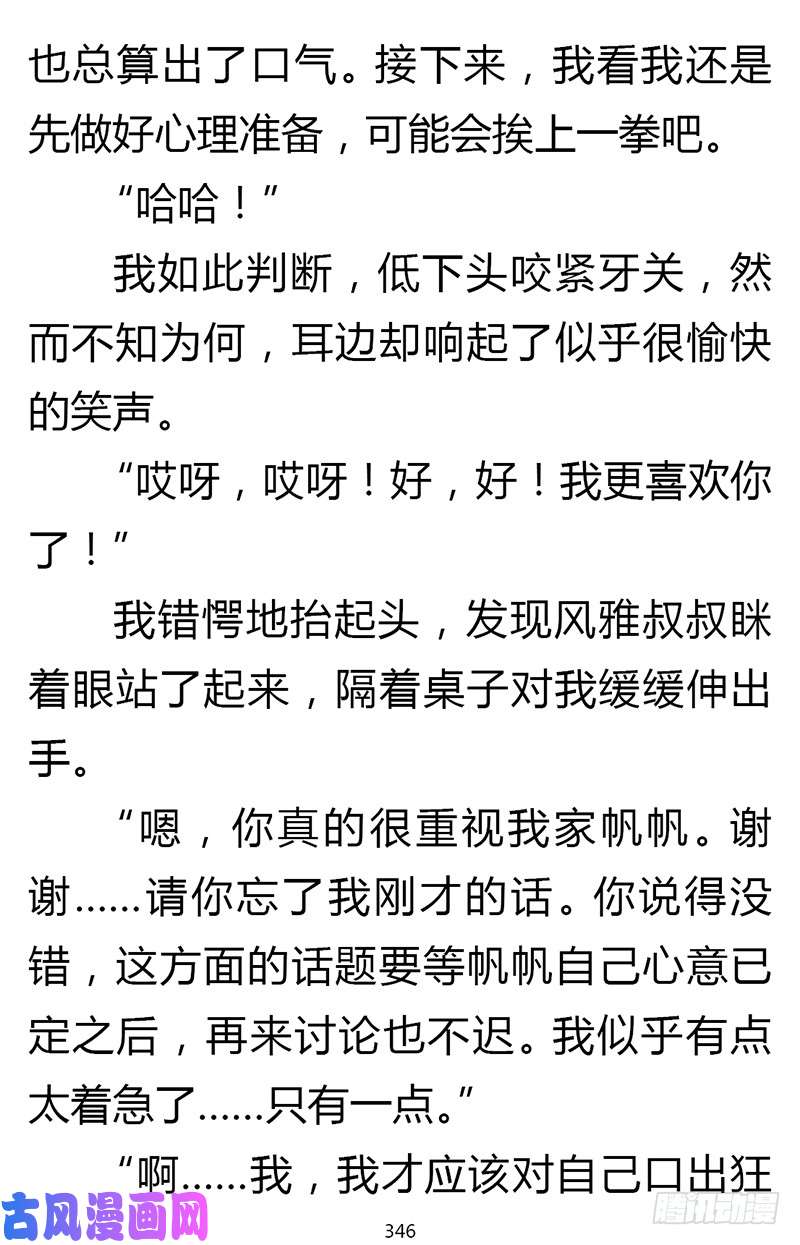 也总算出了口气。接下来，我看我还是先做好心理准备，可能会挨上一拳吧。

“哈哈！”

我如此判断，低下头咬紧牙关，然而不知为何，耳边却响起了似乎很愉快的笑声。

“哎呀，哎呀！好，好！我更喜欢你了！”

我错愕地抬起头，发现风雅叔叔眯着眼站了起来，隔着桌子对我缓缓伸出手。

“嗯，你真的很重视我家帆帆。谢谢……请你忘了我刚才的话。你说得没错，这方面的话题要等帆帆自己心意已定之后，再来讨论也不迟。我似乎有点太着急了……只有一点。”

“啊……我，我才应该对自己口出狂

古风漫画网

346

腾讯动漫